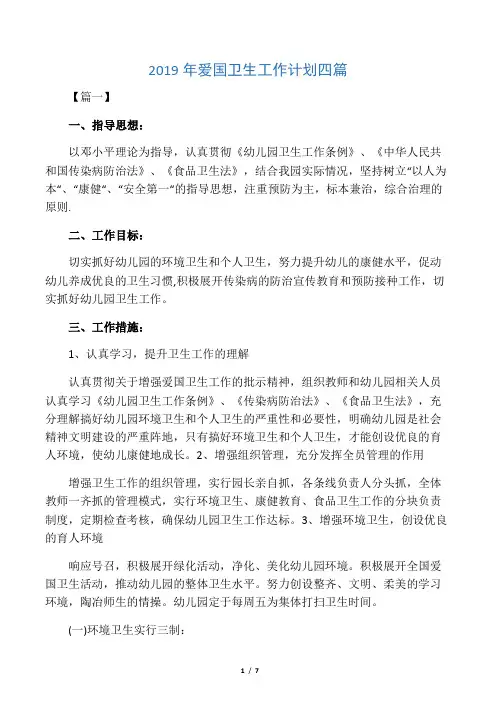 2019 年爱国卫生工作计划四篇

【篇一】

一、指导思想：

以邓小平理论为指导，认真贯彻《幼儿园卫生工作条例》、《中华人民共和国传染病防治法》、《食品卫生法》，结合我园实际情况，坚持树立“以人为本”、“康健”、“安全第一”的指导思想，注重预防为主，标本兼治，综合治理的原则.

二、工作目标：

切实抓好幼儿园的环境卫生和个人卫生，努力提升幼儿的康健水平，促动幼儿养成优良的卫生习惯,积极展开传染病的防治宣传教育和预防接种工作，切实抓好幼儿园卫生工作。

三、工作措施：

1、认真学习，提升卫生工作的理解

认真贯彻关于增强爱国卫生工作的批示精神，组织教师和幼儿园相关人员认真学习《幼儿园卫生工作条例》、《传染病防治法》、《食品卫生法》，充分理解搞好幼儿园环境卫生和个人卫生的严重性和必要性，明确幼儿园是社会精神文明建设的严重阵地，只有搞好环境卫生和个人卫生，才能创设优良的育人环境，使幼儿康健地成长。2、增强组织管理，充分发挥全员管理的作用

增强卫生工作的组织管理，实行园长亲自抓，各条线负责人分头抓，全体教师一齐抓的管理模式，实行环境卫生、康健教育、食品卫生工作的分块负责制度，定期检查考核，确保幼儿园卫生工作达标。3、增强环境卫生，创设优良的育人环境

响应号召，积极展开绿化活动，净化、美化幼儿园环境。积极展开全国爱国卫生活动，推动幼儿园的整体卫生水平。努力创设整齐、文明、柔美的学习环境，陶冶师生的情操。幼儿园定于每周五为集体打扫卫生时间。

(一)环境卫生实行三制：

1 / 7